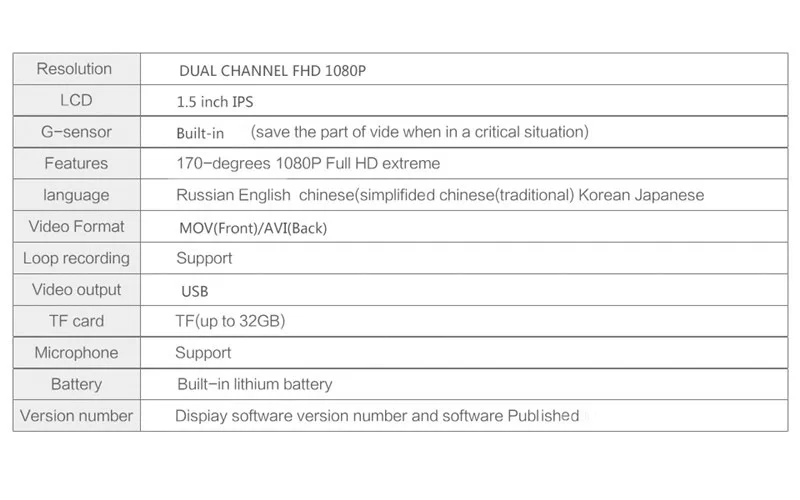 | Resolution | DUAL CHANNEL FHD 1080P |
|---|---|
| LCD | 1.5 inch IPS |
| G-sensor | Built-in (save the part of vide when in a critical situation) |
| Features | 170-degrees 1080P Full HD extreme |
| language | Russian English chinese(simplifided chinese(traditional) Korean Japanese |
| Video Format | MOV(Front)/AVI(Back) |
| Loop recording | Support |
| Video output | USB |
| TF card | TF(up to 32GB) |
| Microphone | Support |
| Battery | Built-in lithium battery |
| Version number | Dispiay software version number and software Published |